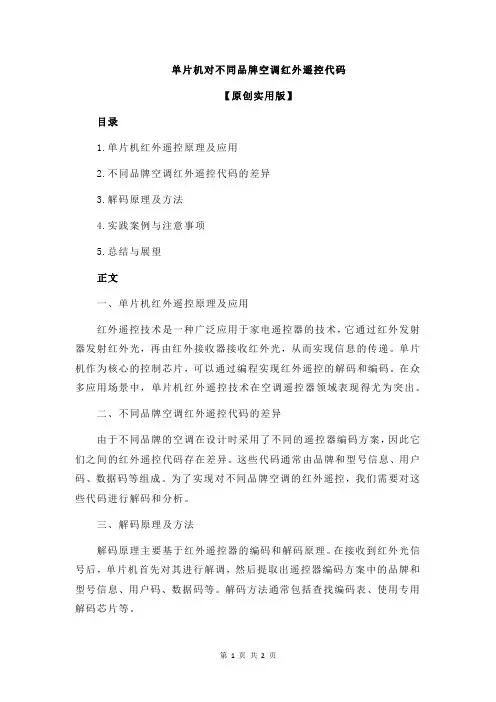 单片机对不同品牌空调红外遥控代码

【原创实用版】

目录

1.单片机红外遥控原理及应用

2.不同品牌空调红外遥控代码的差异

3.解码原理及方法

4.实践案例与注意事项

5.总结与展望

正文

一、单片机红外遥控原理及应用

红外遥控技术是一种广泛应用于家电遥控器的技术，它通过红外发射器发射红外光，再由红外接收器接收红外光，从而实现信息的传递。单片机作为核心的控制芯片，可以通过编程实现红外遥控的解码和编码。在众多应用场景中，单片机红外遥控技术在空调遥控器领域表现得尤为突出。

二、不同品牌空调红外遥控代码的差异

由于不同品牌的空调在设计时采用了不同的遥控器编码方案，因此它们之间的红外遥控代码存在差异。这些代码通常由品牌和型号信息、用户码、数据码等组成。为了实现对不同品牌空调的红外遥控，我们需要对这些代码进行解码和分析。

三、解码原理及方法

解码原理主要基于红外遥控器的编码和解码原理。在接收到红外光信号后，单片机首先对其进行解调，然后提取出遥控器编码方案中的品牌和型号信息、用户码、数据码等。解码方法通常包括查找编码表、使用专用解码芯片等。

第 1 页 共 2 页